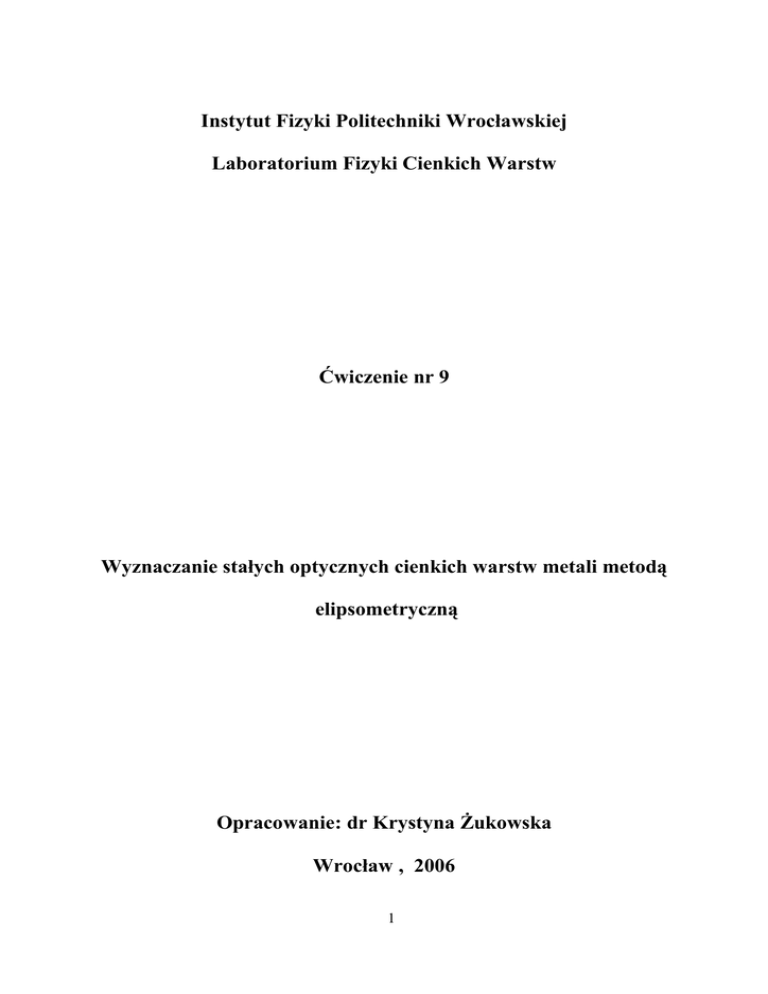 Instytut Fizyki Politechniki Wrocławskiej

Laboratorium Fizyki Cienkich Warstw

Ćwiczenie nr 9

Wyznaczanie stałych optycznych cienkich warstw metali metodą elipsometryczną

Opracowanie: dr Krystyna Żukowska

Wrocław , 2006

1